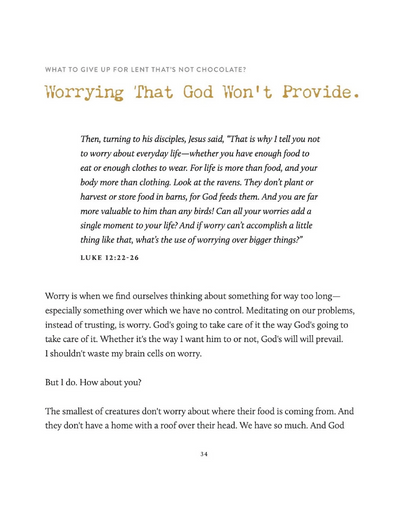 WHAT TO GIVE UP FOR LENT THAT'S NOT CHOCOLATE?

Worrying That God Won't Provide.

Then, turning to his disciples, Jesus said, "That is why I tell you not to worry about everyday life—whether you have enough food to eat or enough clothes to wear. For life is more than food, and your body more than clothing. Look at the ravens. They don't plant or harvest or store food in barns, for God feeds them. And you are far more valuable to him than any birds! Can all your worries add a single moment to your life? And if worry can't accomplish a little thing like that, what's the use of worrying over bigger things?"

LUKE 12:22-26

Worry is when we find ourselves thinking about something for way too long—especially something over which we have no control. Meditating on our problems, instead of trusting, is worry. God's going to take care of it the way God's going to take care of it. Whether it's the way I want him to or not, God's will will prevail. I shouldn't waste my brain cells on worry.

But I do. How about you?

The smallest of creatures don't worry about where their food is coming from. And they don't have a home with a roof over their head. We have so much. And God

34